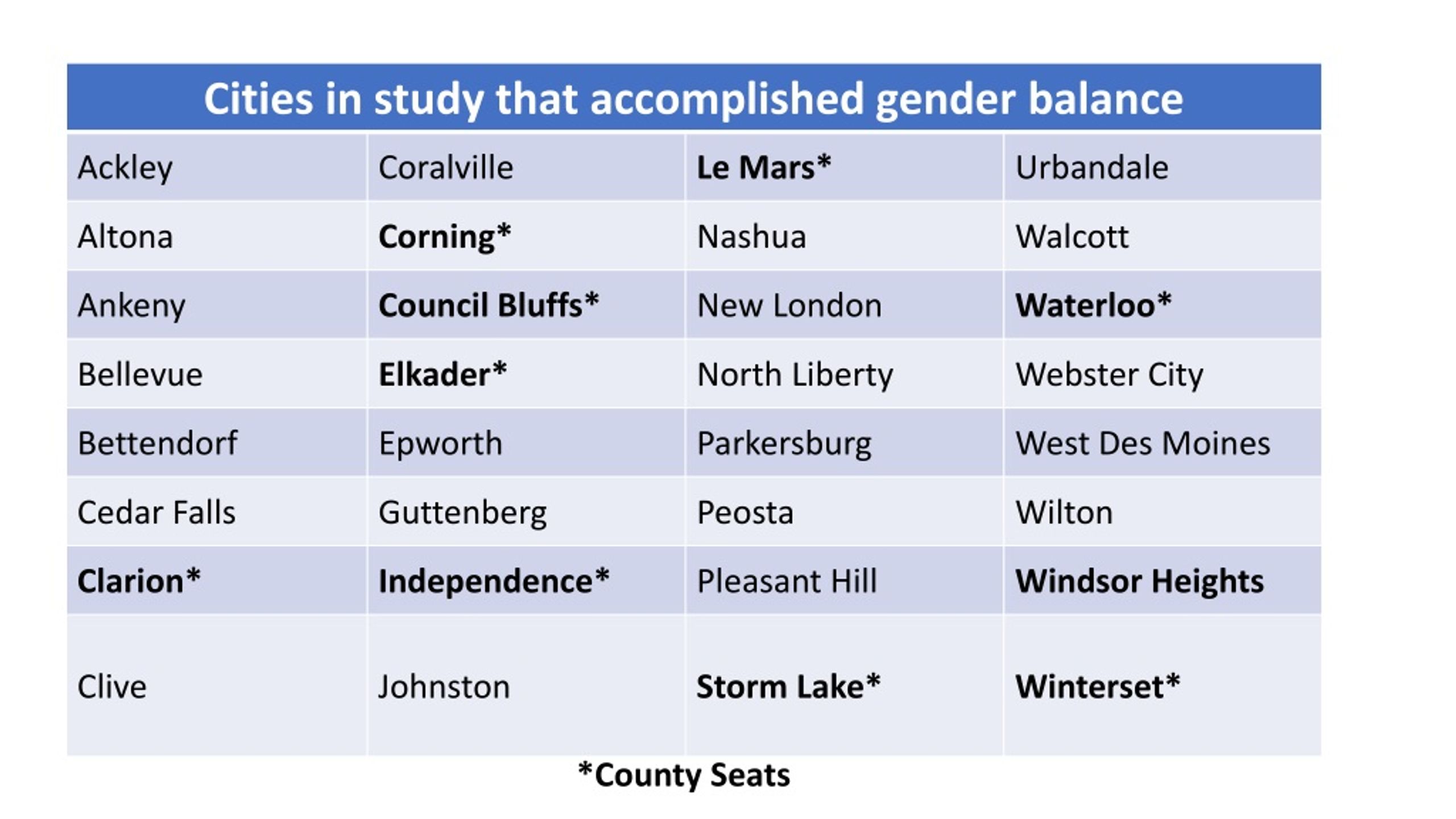 | Cities in study that accomplished gender balance | | | |
|---|---|---|---|
| Ackley | Coralville | **Le Mars*** | Urbandale |
| Altona | **Corning*** | Nashua | Walcott |
| Ankeny | **Council Bluffs*** | New London | **Waterloo*** |
| Bellevue | **Elkader*** | North Liberty | Webster City |
| Bettendorf | Epworth | Parkersburg | West Des Moines |
| Cedar Falls | Guttenberg | Peosta | Wilton |
| **Clarion*** | **Independence*** | Pleasant Hill | **Windsor Heights** |
| Clive | Johnston | **Storm Lake*** | **Winterset*** |

***County Seats**